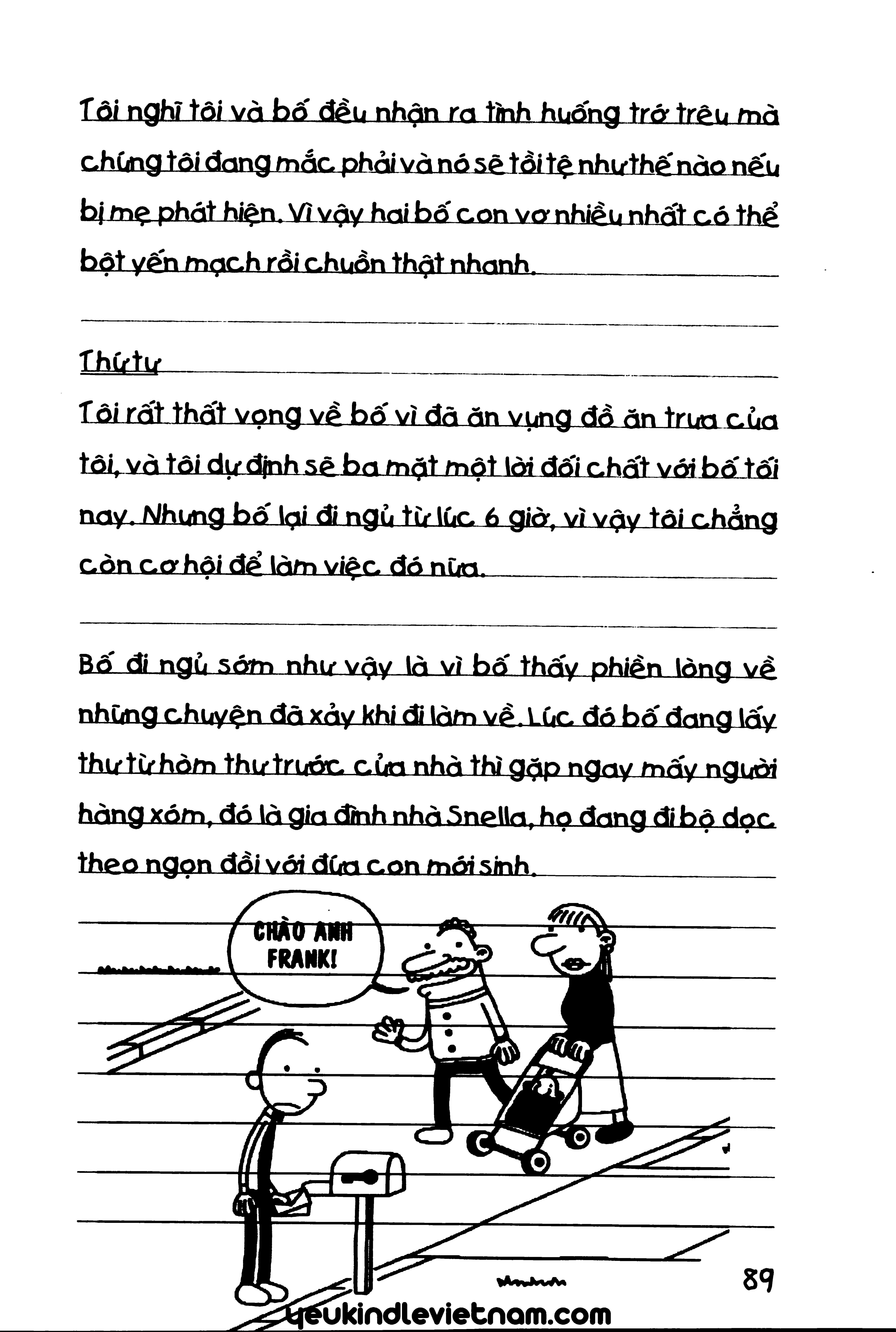 Tôi nghĩ tôi và bố đều nhận ra tình huống trớ trêu mà chúng tôi đang mắc phải và nó sẽ tồi tệ như thế nào nếu bị mẹ phát hiện. Vì vậy hai bố con vơ nhiều nhất có thể bột yến mạch rồi chuồn thật nhanh.

Thứ tư

Tôi rất thất vọng về bố vì đã ăn vụng đồ ăn trưa của tôi, và tôi dự định sẽ ba mặt một lời đối chất với bố tối nay. Nhưng bố lại đi ngủ từ lúc 6 giờ, vì vậy tôi chẳng còn cơ hội để làm việc đó nữa.

Bố đi ngủ sớm như vậy là vì bố thấy phiền lòng về những chuyện đã xảy khi đi làm về. Lúc đó bố đang lấy thư từ hòm thư trước cửa nhà thì gặp ngay mấy người hàng xóm, đó là gia đình nhà Snella, họ đang đi bộ dọc theo ngọn đồi với đứa con mới sinh.

CHÀO ANH FRANK!

89

yeukindlevietnam.com